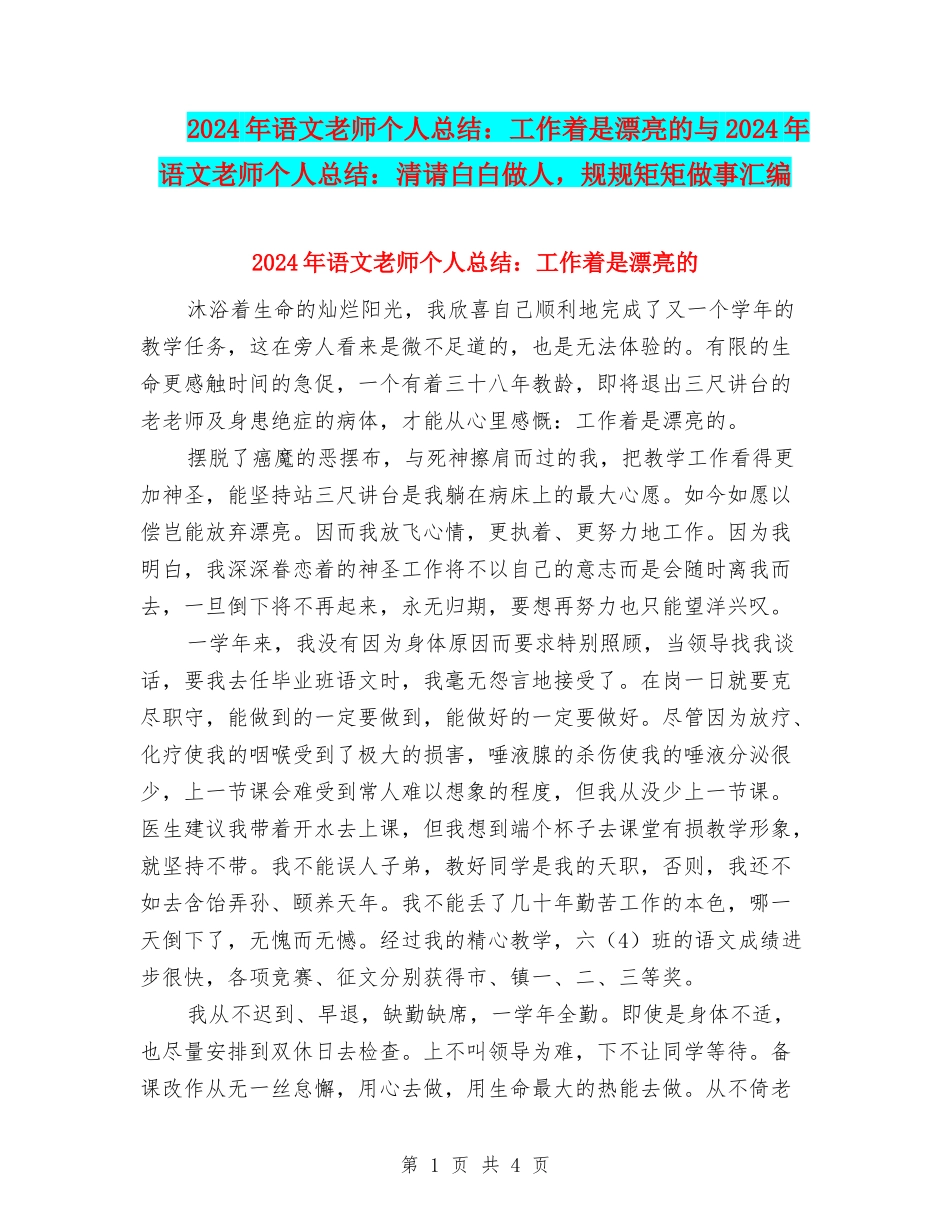 2024年语文老师个人总结：工作着是漂亮的与2024年语文老师个人总结：清请白白做人，规规矩矩做事汇编

2024年语文老师个人总结：工作着是漂亮的

沐浴着生命的灿烂阳光，我欣喜自己顺利地完成了又一个学年的教学任务，这在旁人看来是微不足道的，也是无法体验的。有限的生命更感触时间的急促，一个有着三十八年教龄，即将退出三尺讲台的老老师及身患绝症的病体，才能从心里感慨：工作着是漂亮的。

摆脱了癌魔的恶摆布，与死神擦肩而过的我，把教学工作看得更加神圣，能坚持站三尺讲台是我躺在病床上的最大心愿。如今如愿以偿岂能放弃漂亮。因而我放飞心情，更执着、更努力地工作。因为我明白，我深深眷恋着的神圣工作将不以自己的意志而是会随时离我而去，一旦倒下将不再起来，永无归期，要想再努力也只能望洋兴叹。

一学年来，我没有因为身体原因而要求特别照顾，当领导找我谈话，要我去任毕业班语文时，我毫无怨言地接受了。在岗一日就要克尽职守，能做到的一定要做到，能做好的一定要做好。尽管因为放疗、化疗使我的咽喉受到了极大的损害，唾液腺的杀伤使我的唾液分泌很少，上一节课会难受到常人难以想象的程度，但我从没少上一节课。医生建议我带着开水去上课，但我想到端个杯子去课堂有损教学形象，就坚持不带。我不能误人子弟，教好同学是我的天职，否则，我还不如去含饴弄孙、颐养天年。我不能丢了几十年勤苦工作的本色，哪一天倒下了，无愧而无憾。经过我的精心教学，六（4）班的语文成绩进步很快，各项竞赛、征文分别获得市、镇一、二、三等奖。

我从不迟到、早退，缺勤缺席，一学年全勤。即使是身体不适，也尽量安排到双休日去检查。上不叫领导为难，下不让同学等待。备课改作从无一丝怠懈，用心去做，用生命最大的热能去做。从不倚老

第 1 页 共 4 页